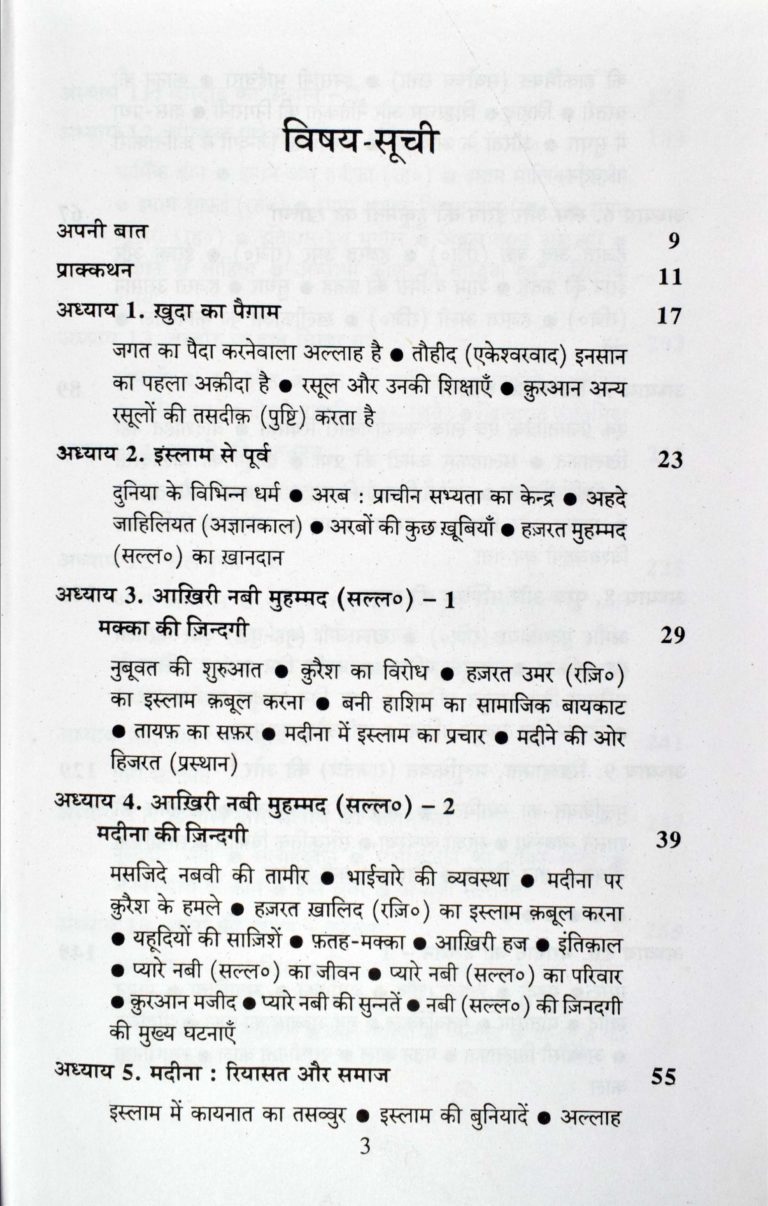 विषय-सूची

अपनी बात 9

प्राक्कथन 11

अध्याय 1. ख़ुदा का पैग़ाम 17

जगत का पैदा करनेवाला अल्लाह है ● तौहीद (एकेश्वरवाद) इनसान का पहला अक़ीदा है ● रसूल और उनकी शिक्षाएँ ● क़ुरआन अन्य रसूलों की तसदीक़ (पुष्टि) करता है

अध्याय 2. इस्लाम से पूर्व 23

दुनिया के विभिन्न धर्म ● अरब : प्राचीन सभ्यता का केन्द्र ● अहदे जाहिलियत (अज्ञानकाल) ● अरबों की कुछ ख़ूबियाँ ● हज़रत मुहम्मद (सल्ल०) का ख़ानदान

अध्याय 3. आख़िरी नबी मुहम्मद (सल्ल०) – 1 मक्का की ज़िन्दगी 29

नुबूवत की शुरुआत ● क़ुरैश का विरोध ● हज़रत उमर (रज़ि०) का इस्लाम क़बूल करना ● बनी हाशिम का सामाजिक बायकाट ● तायफ़ का सफ़र ● मदीना में इस्लाम का प्रचार ● मदीने की ओर हिजरत (प्रस्थान)

अध्याय 4. आख़िरी नबी मुहम्मद (सल्ल०) – 2 मदीना की ज़िन्दगी 39

मसजिदे नबवी की तामीर ● भाईचारे की व्यवस्था ● मदीना पर क़ुरैश के हमले ● हज़रत ख़ालिद (रज़ि०) का इस्लाम क़बूल करना ● यहूदियों की साज़िशें ● फ़तह-मक्का ● आख़िरी हज ● इंतिक़ाल ● प्यारे नबी (सल्ल०) का जीवन ● प्यारे नबी (सल्ल०) का परिवार ● क़ुरआन मजीद ● प्यारे नबी की सुन्नतें ● नबी (सल्ल०) की ज़िनदगी की मुख्य घटनाएँ

अध्याय 5. मदीना : रियासत और समाज 55

इस्लाम में कायनात का तसव्वुर ● इस्लाम की बुनियादें ● अल्लाह

3